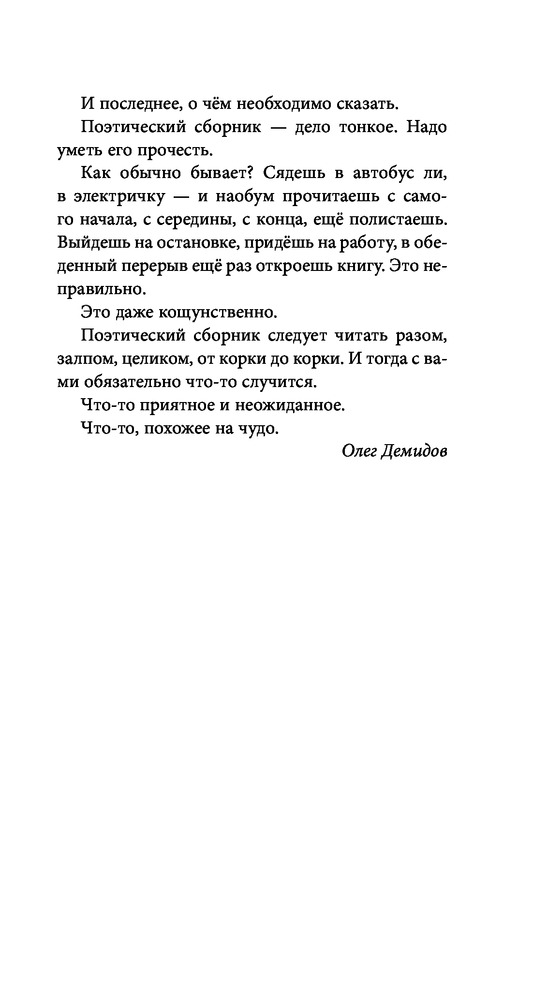 И последнее, о чём необходимо сказать.

Поэтический сборник — дело тонкое. Надо уметь его прочесть.

Как обычно бывает? Сядешь в автобус ли, в электричку — и наобум прочитаешь с самого начала, с середины, с конца, ещё полистаешь. Выйдешь на остановке, придёшь на работу, в обеденный перерыв ещё раз откроешь книгу. Это неправильно.

Это даже кощунственно.

Поэтический сборник следует читать разом, залпом, целиком, от корки до корки. И тогда с вами обязательно что-то случится.

Что-то приятное и неожиданное.

Что-то, похожее на чудо.

Олег Демидов